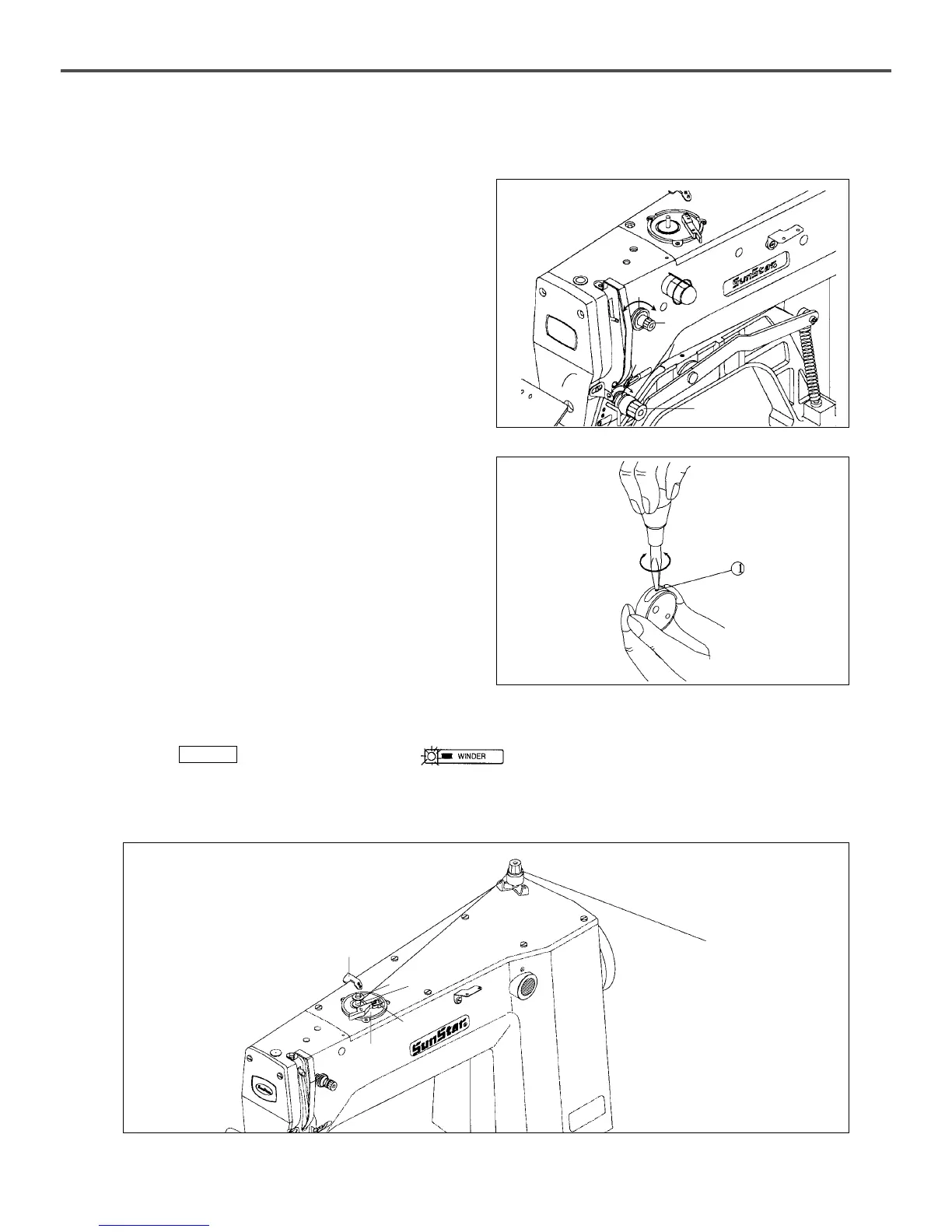 SunStar

1

WINDER

SunStar